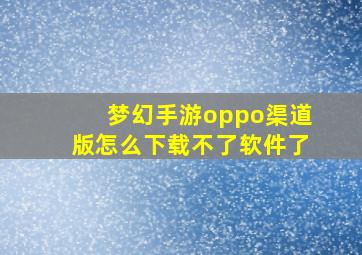 梦幻手游oppo渠道版怎么下载不了软件了